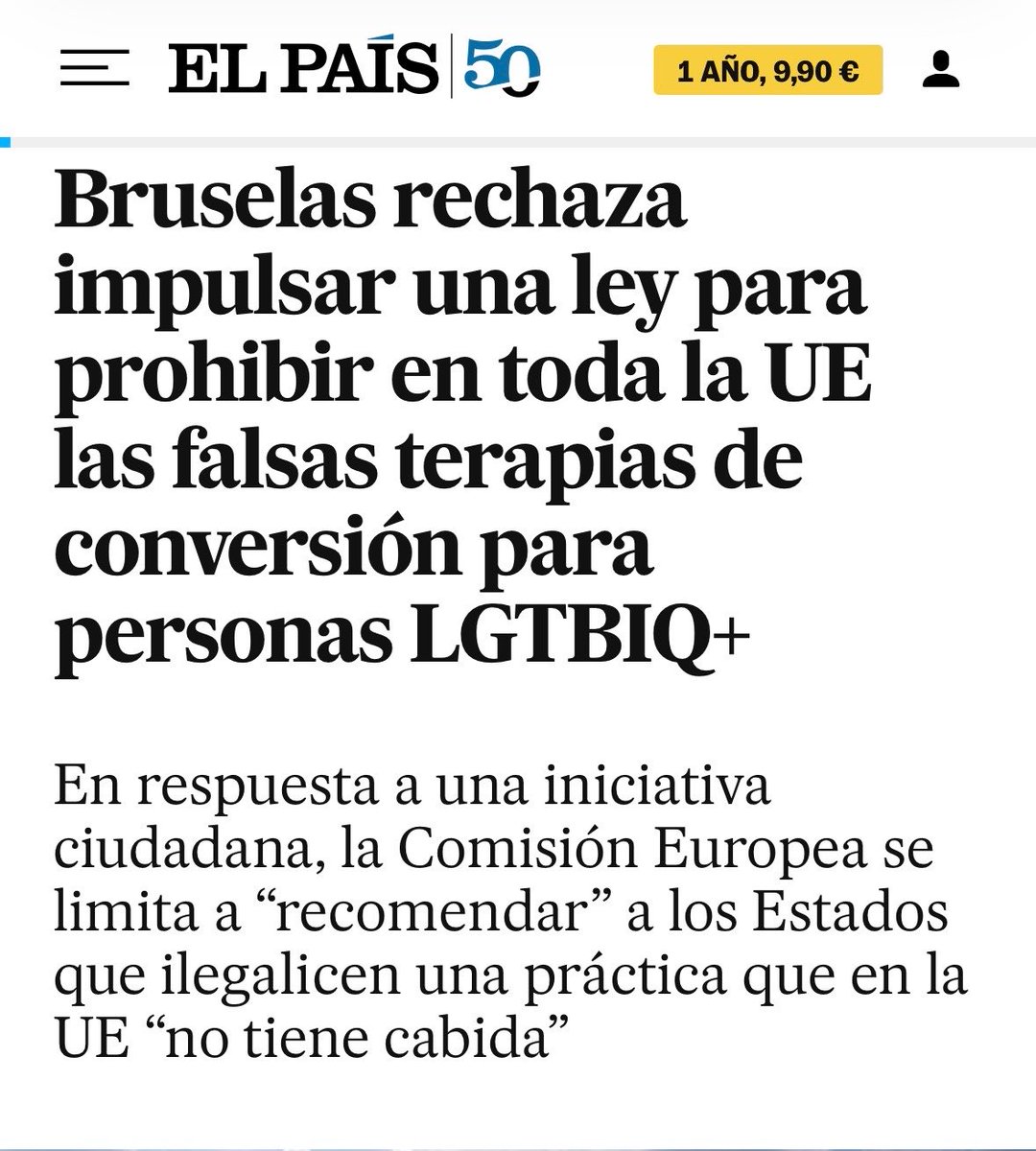 EL PAÍS 50

1 AÑO, 9,90 €

Bruselas rechaza impulsar una ley para prohibir en toda la UE las falsas terapias de conversión para personas LGTBIQ+

En respuesta a una iniciativa ciudadana, la Comisión Europea se limita a “recomendar” a los Estados que ilegalicen una práctica que en la UE “no tiene cabida”